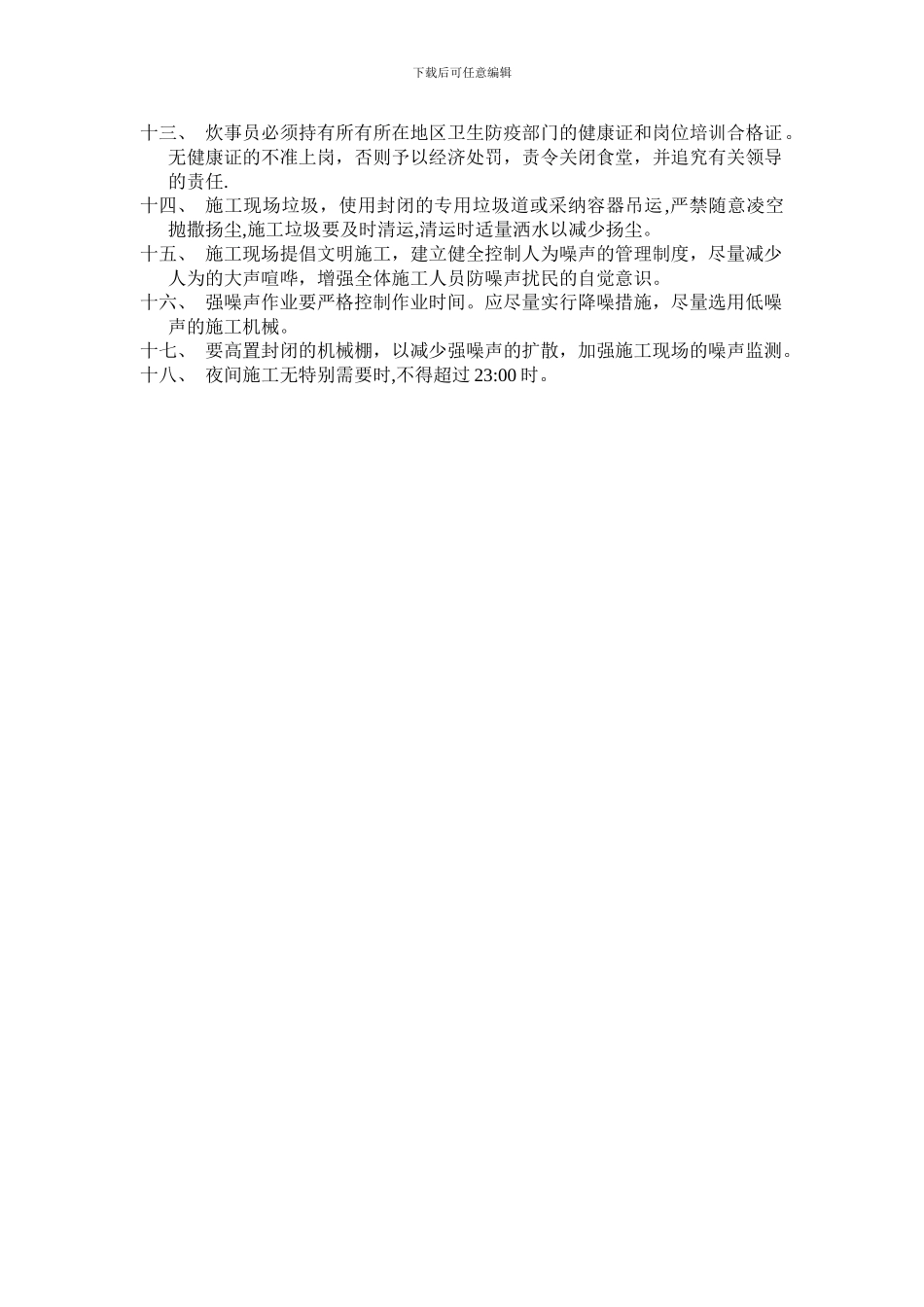 下载后可任意编辑

十三、 炊事员必须持有所有所在地区卫生防疫部门的健康证和岗位培训合格证。无健康证的不准上岗，否则予以经济处罚，责令关闭食堂，并追究有关领导的责任.

十四、 施工现场垃圾，使用封闭的专用垃圾道或采纳容器吊运,严禁随意凌空抛撒扬尘,施工垃圾要及时清运,清运时适量洒水以减少扬尘。

十五、 施工现场提倡文明施工，建立健全控制人为噪声的管理制度，尽量减少人为的大声喧哗，增强全体施工人员防噪声扰民的自觉意识。

十六、 强噪声作业要严格控制作业时间。应尽量实行降噪措施，尽量选用低噪声的施工机械。

十七、 要高置封闭的机械棚，以减少强噪声的扩散，加强施工现场的噪声监测。

十八、 夜间施工无特别需要时,不得超过 23:00 时。